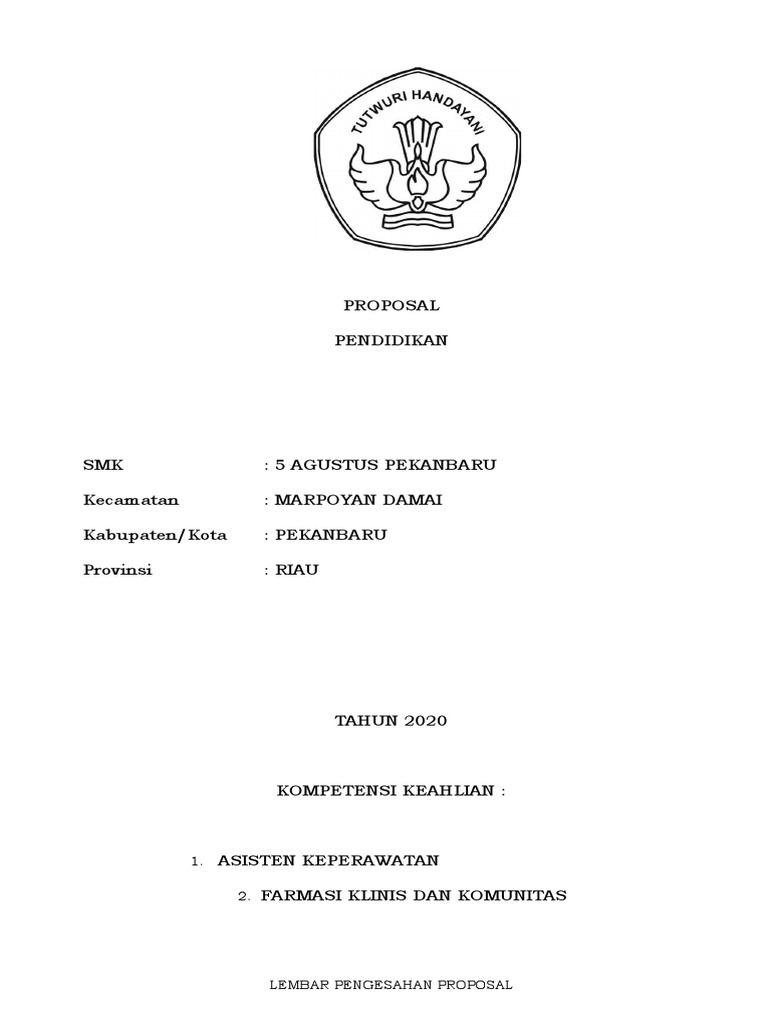 TUTWURI HANDAYANI

PROPOSAL

PENDIDIKAN

SMK : 5 AGUSTUS PEKANBARU

Kecamatan : MARPOYAN DAMAI

Kabupaten/Kota : PEKANBARU

Provinsi : RIAU

TAHUN 2020

KOMPETENSI KEAHLIAN :

1. ASISTEN KEPERAWATAN

2. FARMASI KLINIS DAN KOMUNITAS

LEMBAR PENGESAHAN PROPOSAL